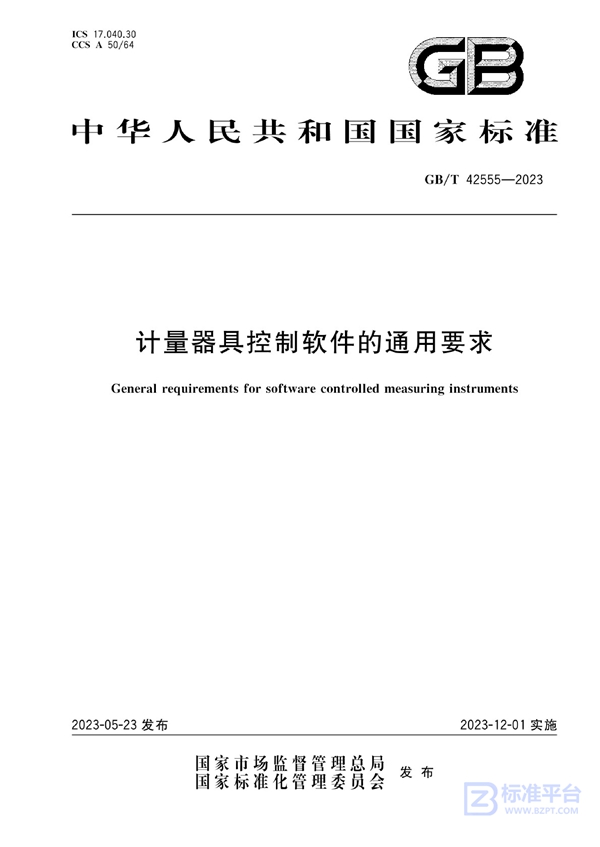 ICS 17.040.30
CCS A 50/64

GB

中华人民共和国国家标准

GB/T 42555—2023

计量器具控制软件的通用要求

General requirements for software controlled measuring instruments

2023-05-23 发布

2023-12-01 实施

国家市场监督管理总局
国家标准化管理委员会
发布

标准平台
WWW.BZPT.COM